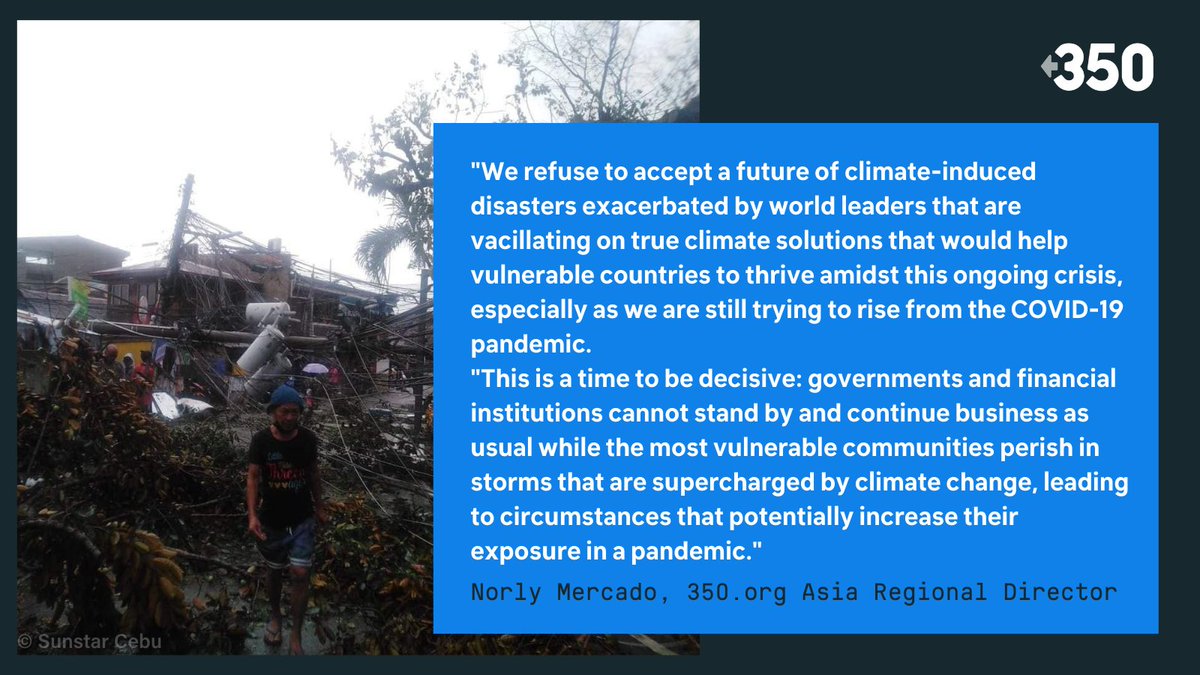 350

"We refuse to accept a future of climate-induced disasters exacerbated by world leaders that are vacillating on true climate solutions that would help vulnerable countries to thrive amidst this ongoing crisis, especially as we are still trying to rise from the COVID-19 pandemic.

"This is a time to be decisive: governments and financial institutions cannot stand by and continue business as usual while the most vulnerable communities perish in storms that are supercharged by climate change, leading to circumstances that potentially increase their exposure in a pandemic."

Norly Mercado, 350.org Asia Regional Director

© Sunstar Cebu